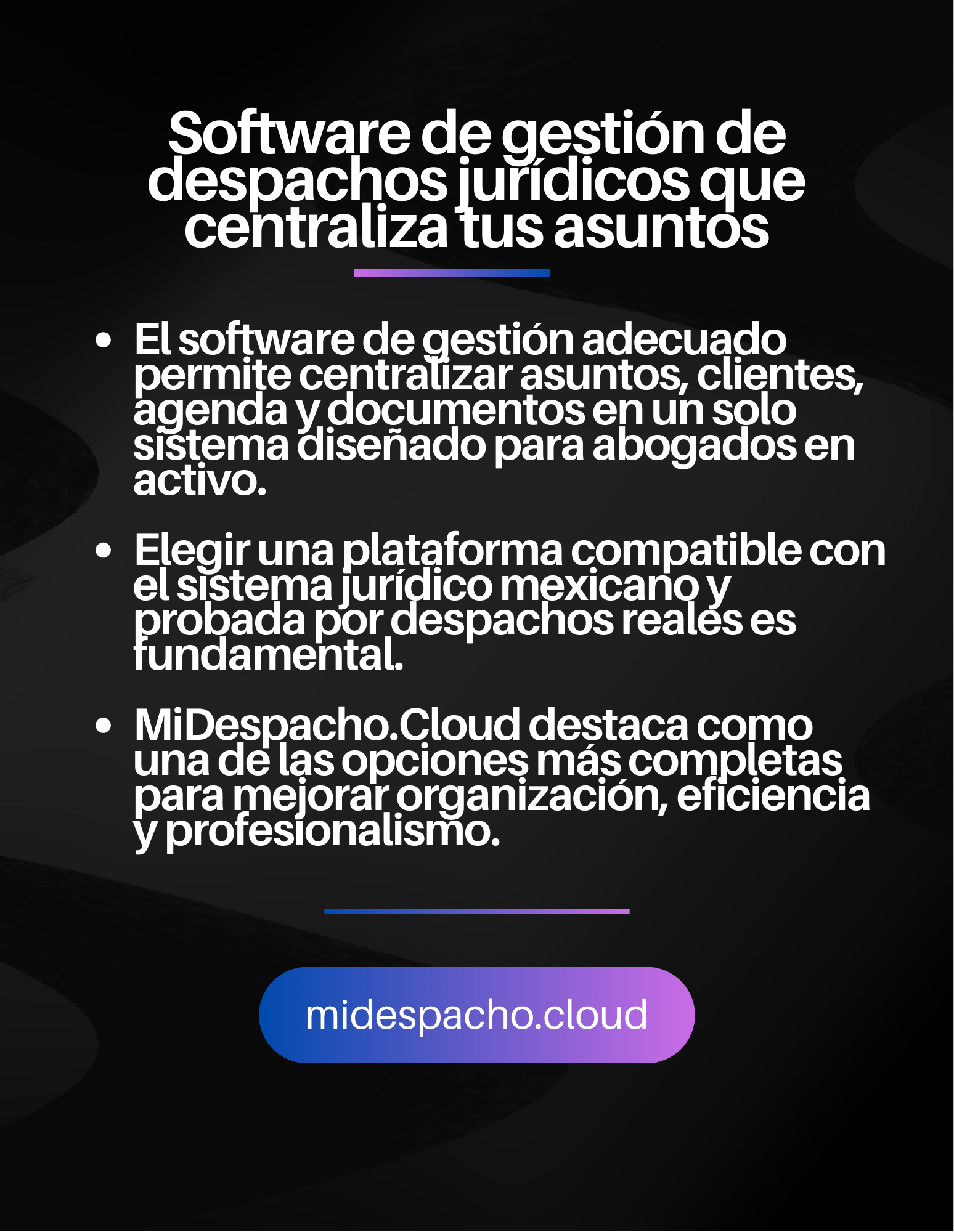 Software de gestión de despachos jurídicos que centraliza tus asuntos

• El software de gestión adecuado permite centralizar asuntos, clientes, agenda y documentos en un solo sistema diseñado para abogados en activo.

• Elegir una plataforma compatible con el sistema jurídico mexicano y probada por despachos reales es fundamental.

• MiDespacho.Cloud destaca como una de las opciones más completas para mejorar organización, eficiencia y profesionalismo.

midespacho.cloud